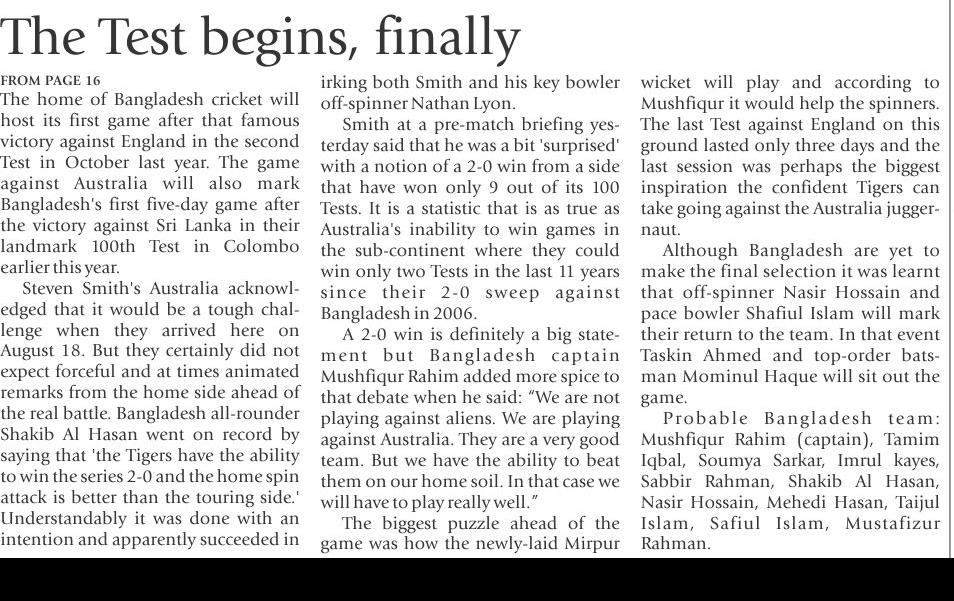 The Test begins, finally

FROM PAGE 16

The home of Bangladesh cricket will host its first game after that famous victory against England in the second Test in October last year. The game against Australia will also mark Bangladesh's first five-day game after the victory against Sri Lanka in their landmark 100th Test in Colombo earlier this year.

Steven Smith's Australia acknowledged that it would be a tough challenge when they arrived here on August 18. But they certainly did not expect forceful and at times animated remarks from the home side ahead of the real battle. Bangladesh all-rounder Shakib Al Hasan went on record by saying that 'the Tigers have the ability to win the series 2-0 and the home spin attack is better than the touring side.' Understandably it was done with an intention and apparently succeeded in irking both Smith and his key bowler off-spinner Nathan Lyon.

Smith at a pre-match briefing yesterday said that he was a bit 'surprised' with a notion of a 2-0 win from a side that have won only 9 out of its 100 Tests. It is a statistic that is as true as Australia's inability to win games in the sub-continent where they could win only two Tests in the last 11 years since their 2-0 sweep against Bangladesh in 2006.

A 2-0 win is definitely a big statement but Bangladesh captain Mushfiqur Rahim added more spice to that debate when he said: "We are not playing against aliens. We are playing against Australia. They are a very good team. But we have the ability to beat them on our home soil. In that case we will have to play really well."

The biggest puzzle ahead of the game was how the newly-laid Mirpur wicket will play and according to Mushfiqur it would help the spinners. The last Test against England on this ground lasted only three days and the last session was perhaps the biggest inspiration the confident Tigers can take going against the Australia juggernaut.

Although Bangladesh are yet to make the final selection it was learnt that off-spinner Nasir Hossain and pace bowler Shafiul Islam will mark their return to the team. In that event Taskin Ahmed and top-order batsman Mominul Haque will sit out the game.

Probable Bangladesh team: Mushfiqur Rahim (captain), Tamim Iqbal, Soumya Sarkar, Imrul kayes, Sabbir Rahman, Shakib Al Hasan, Nasir Hossain, Mehedi Hasan, Taijul Islam, Safiul Islam, Mustafizur Rahman.